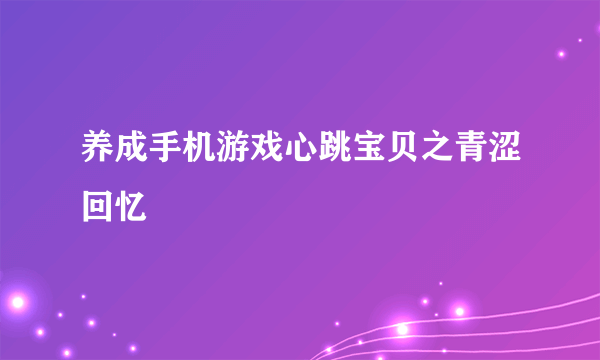 养成手机游戏心跳宝贝之青涩回忆